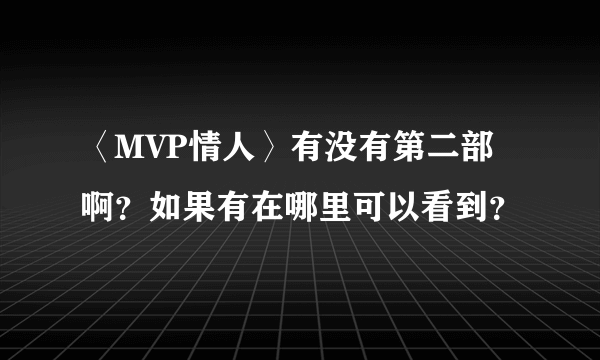 〈MVP情人〉有没有第二部啊？如果有在哪里可以看到？